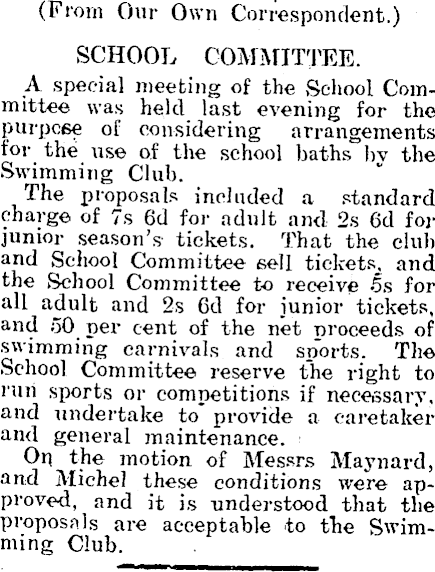 (From Our Own Correspondent.)

SCHOOL COMMITTEE.

A special meeting of the School Committee was held last evening for the purpose of considering arrangements for the use of the school baths by the Swimming Club.

The proposals included a standard charge of 7s 6d for adult and 2s 6d for junior season's tickets. That the club and School Committee sell tickets, and the School Committee to receive 5s for all adult and 2s 6d for junior tickets, and 50 per cent of the net proceeds of swimming carnivals and sports. The School Committee reserve the right to run sports or competitions if necessary, and undertake to provide a caretaker and general maintenance.

On the motion of Messrs Maynard, and Michel these conditions were approved, and it is understood that the proposals are acceptable to the Swimming Club.